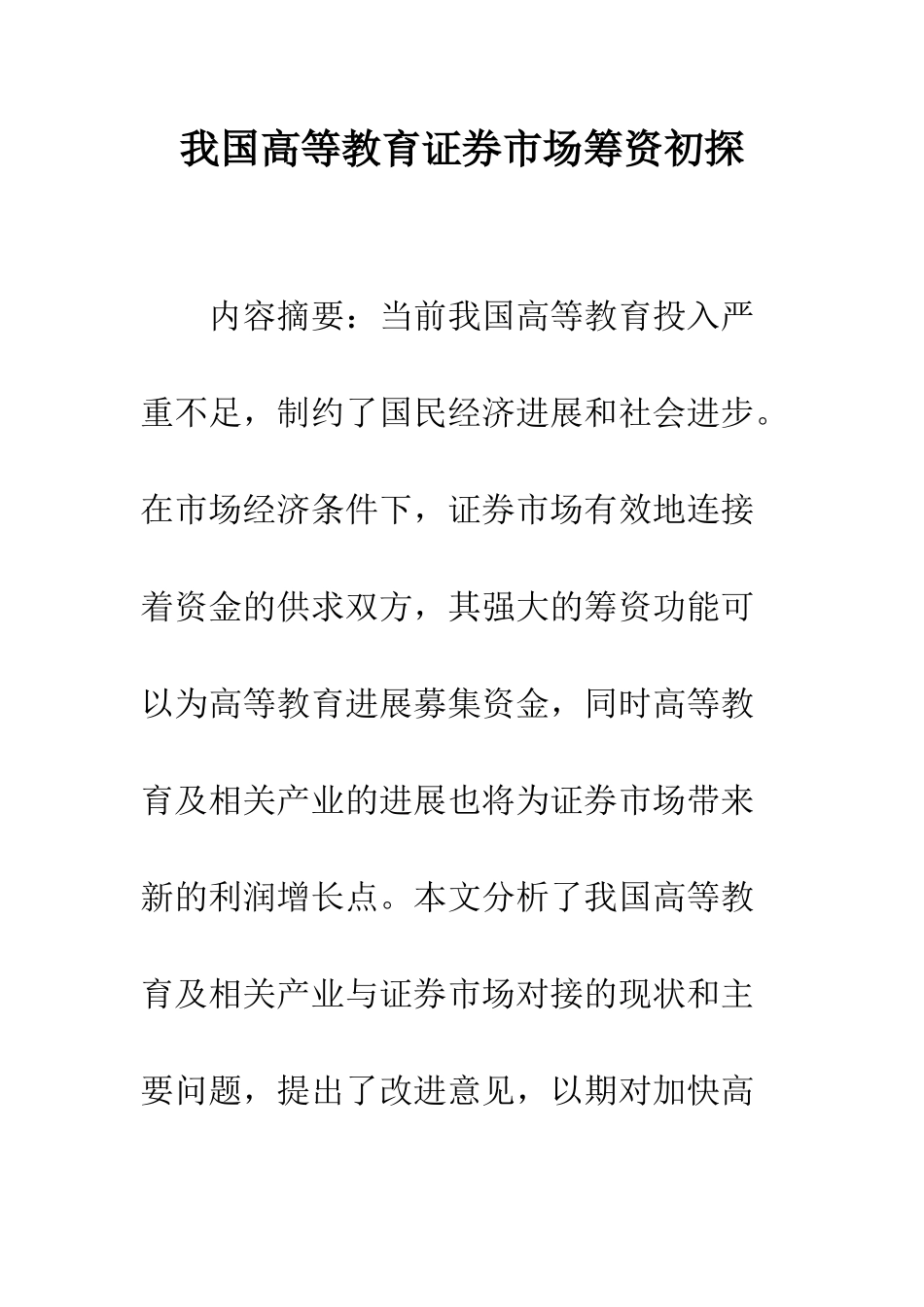 我国高等教育证券市场筹资初探

内容摘要：当前我国高等教育投入严重不足，制约了国民经济进展和社会进步。在市场经济条件下，证券市场有效地连接着资金的供求双方，其强大的筹资功能可以为高等教育进展募集资金，同时高等教育及相关产业的进展也将为证券市场带来新的利润增长点。本文分析了我国高等教育及相关产业与证券市场对接的现状和主要问题，提出了改进意见，以期对加快高